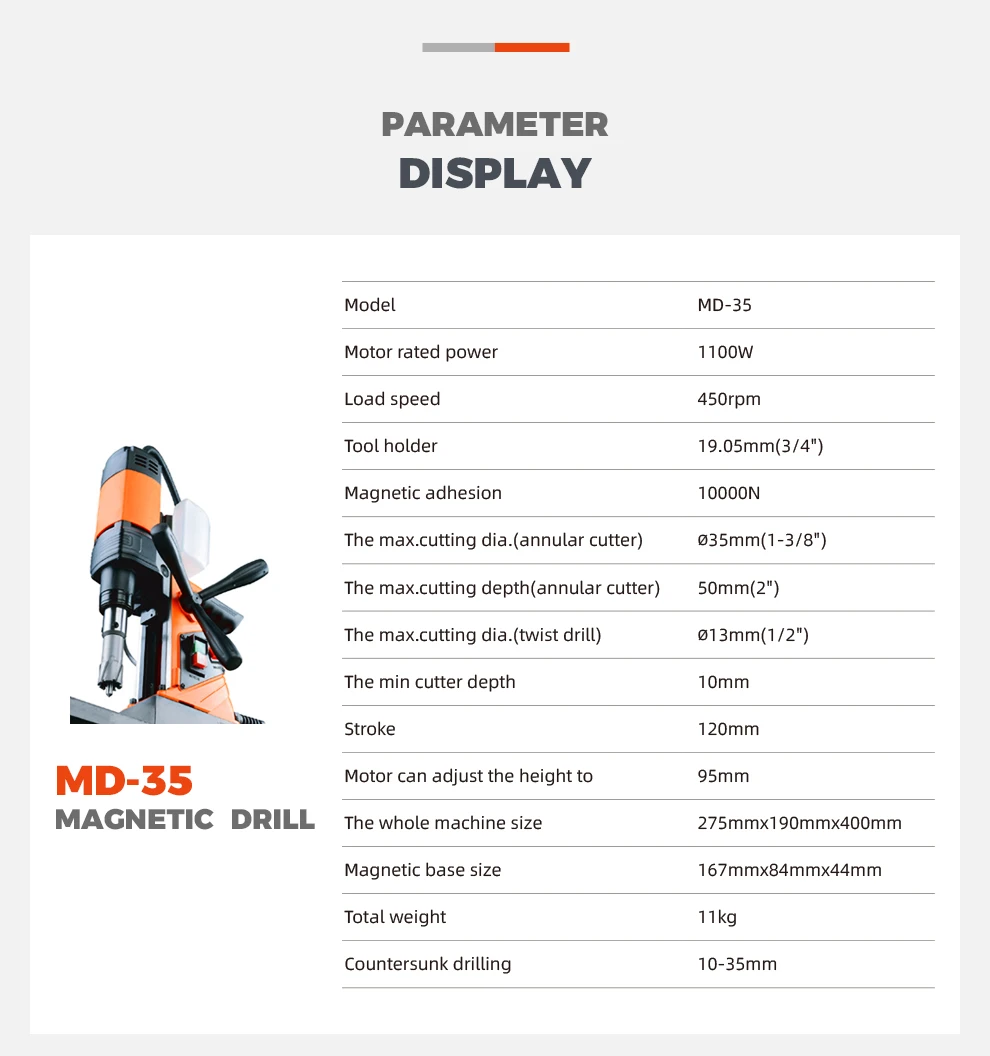 PARAMETER
DISPLAY

MD-35
MAGNETIC DRILL

| Model | MD-35 |
|---|---|
| Motor rated power | 1100W |
| Load speed | 450rpm |
| Tool holder | 19.05mm(3/4") |
| Magnetic adhesion | 10000N |
| The max.cutting dia.(annular cutter) | ø35mm(1-3/8") |
| The max.cutting depth(annular cutter) | 50mm(2") |
| The max.cutting dia.(twist drill) | ø13mm(1/2") |
| The min cutter depth | 10mm |
| Stroke | 120mm |
| Motor can adjust the height to | 95mm |
| The whole machine size | 275mmx190mmx400mm |
| Magnetic base size | 167mmx84mmx44mm |
| Total weight | 11kg |
| Countersunk drilling | 10-35mm |